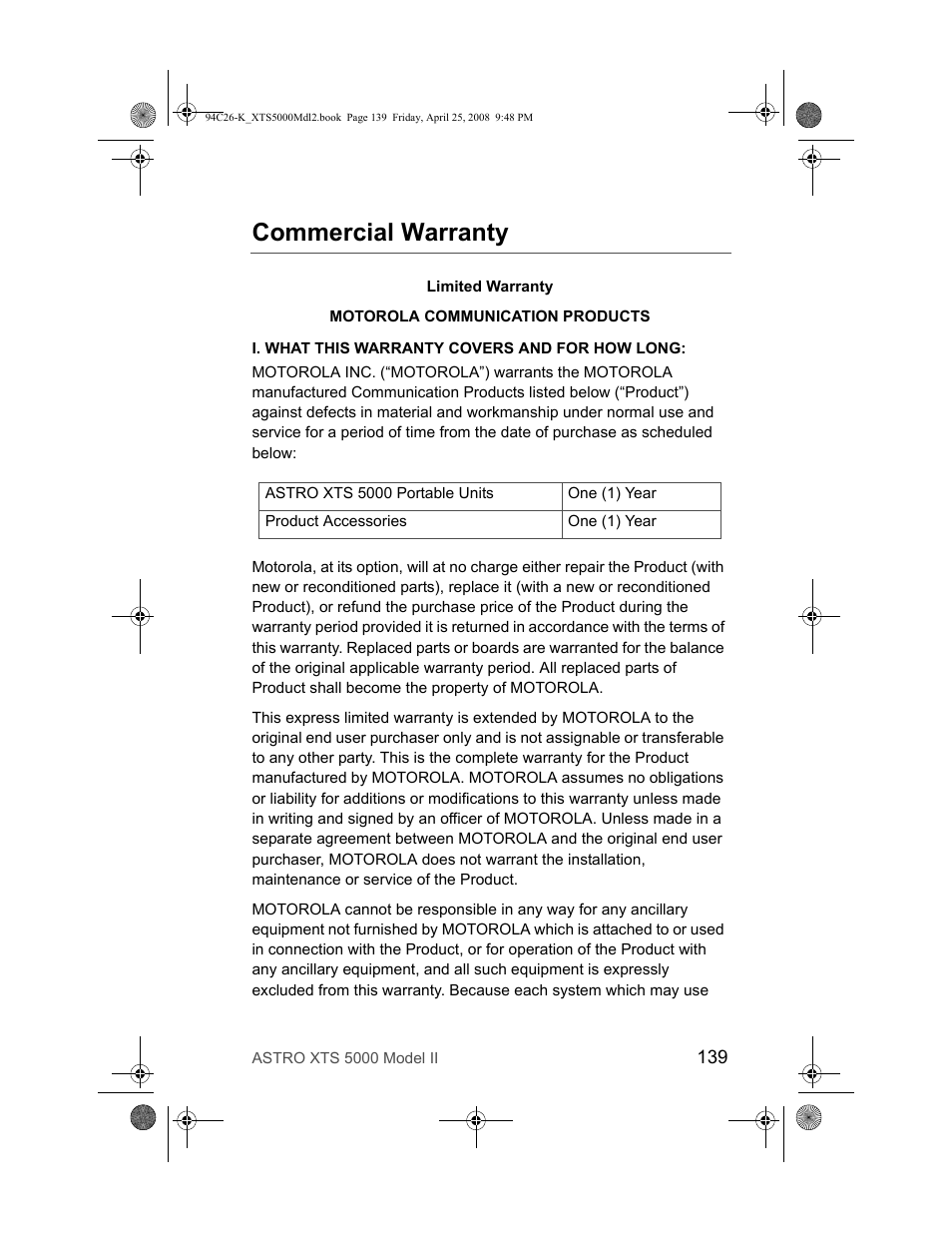 94C26-K_XTS5000Mdl2.book Page 139 Friday, April 25, 2008 9:48 PM

Commercial Warranty

Limited Warranty

MOTOROLA COMMUNICATION PRODUCTS

I. WHAT THIS WARRANTY COVERS AND FOR HOW LONG:

MOTOROLA INC. (“MOTOROLA”) warrants the MOTOROLA manufactured Communication Products listed below (“Product”) against defects in material and workmanship under normal use and service for a period of time from the date of purchase as scheduled below:

| ASTRO XTS 5000 Portable Units | One (1) Year |
|---|---|
| Product Accessories | One (1) Year |

Motorola, at its option, will at no charge either repair the Product (with new or reconditioned parts), replace it (with a new or reconditioned Product), or refund the purchase price of the Product during the warranty period provided it is returned in accordance with the terms of this warranty. Replaced parts or boards are warranted for the balance of the original applicable warranty period. All replaced parts of Product shall become the property of MOTOROLA.

This express limited warranty is extended by MOTOROLA to the original end user purchaser only and is not assignable or transferable to any other party. This is the complete warranty for the Product manufactured by MOTOROLA. MOTOROLA assumes no obligations or liability for additions or modifications to this warranty unless made in writing and signed by an officer of MOTOROLA. Unless made in a separate agreement between MOTOROLA and the original end user purchaser, MOTOROLA does not warrant the installation, maintenance or service of the Product.

MOTOROLA cannot be responsible in any way for any ancillary equipment not furnished by MOTOROLA which is attached to or used in connection with the Product, or for operation of the Product with any ancillary equipment, and all such equipment is expressly excluded from this warranty. Because each system which may use

ASTRO XTS 5000 Model II

139